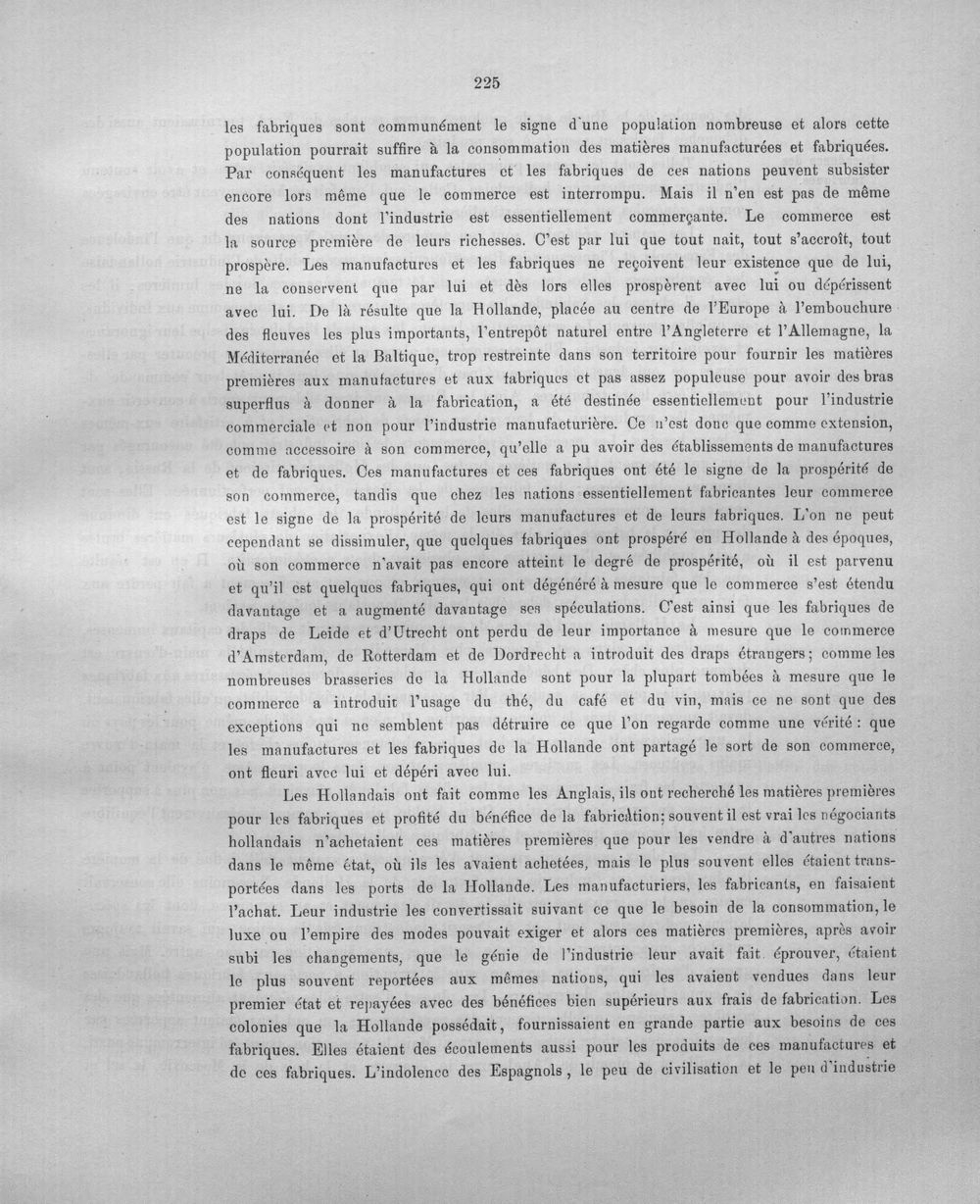 225

les fabriques sont communément le signe d'une population nombreuse et alors cette population pourrait suffire à la consommation des matières manufacturées et fabriquées. Par conséquent les manufactures et les fabriques de ces nations peuvent subsister encore lors même que le commerce est interrompu. Mais il n'en est pas de même des nations dont l'industrie est essentiellement commerçante. Le commerce est la source première de leurs richesses. C'est par lui que tout nait, tout s'accroît, tout prospère. Les manufactures et les fabriques ne reçoivent leur existence que de lui, ne la conservent que par lui et dès lors elles prospèrent avec lui ou dépérissent avec lui. De là résulte que la Hollande, placée au centre de l'Europe à l'embouchure des fleuves les plus importants, l'entrepôt naturel entre l'Angleterre et l'Allemagne, la Méditerranée et la Baltique, trop restreinte dans son territoire pour fournir les matières premières aux manufactures et aux fabriques et pas assez populeuse pour avoir des bras superflus à donner à la fabrication, a été destinée essentiellement pour l'industrie commerciale et non pour l'industrie manufacturière. Ce n'est donc que comme extension, comme accessoire à son commerce, qu'elle a pu avoir des établissements de manufactures et de fabriques. Ces manufactures et ces fabriques ont été le signe de la prospérité de son commerce, tandis que chez les nations essentiellement fabricantes leur commerce est le signe de la prospérité de leurs manufactures et de leurs fabriques. L'on ne peut cependant se dissimuler, que quelques fabriques ont prospéré en Hollande à des époques, où son commerce n'avait pas encore atteint le degré de prospérité, où il est parvenu et qu'il est quelques fabriques, qui ont dégénéré à mesure que le commerce s'est étendu davantage et a augmenté davantage ses spéculations. C'est ainsi que les fabriques de draps de Leide et d'Utrecht ont perdu de leur importance à mesure que le commerce d'Amsterdam, de Rotterdam et de Dordrecht a introduit des draps étrangers; comme les nombreuses brasseries de la Hollande sont pour la plupart tombées à mesure que le commerce a introduit l'usage du thé, du café et du vin, mais ce ne sont que des exceptions qui ne semblent pas détruire ce que l'on regarde comme une vérité: que les manufactures et les fabriques de la Hollande ont partagé le sort de son commerce, ont fleuri avec lui et dépéri avec lui.

Les Hollandais ont fait comme les Anglais, ils ont recherché les matières premières pour les fabriques et profité du bénéfice de la fabrication; souvent il est vrai les négociants hollandais n'achetaient ces matières premières que pour les vendre à d'autres nations dans le même état, où ils les avaient achetées, mais le plus souvent elles étaient transportées dans les ports de la Hollande. Les manufacturiers, les fabricants, en faisaient l'achat. Leur industrie les convertissait suivant ce que le besoin de la consommation, le luxe ou l'empire des modes pouvait exiger et alors ces matières premières, après avoir subi les changements, que le génie de l'industrie leur avait fait éprouver, étaient le plus souvent reportées aux mêmes nations, qui les avaient vendues dans leur premier état et repayées avec des bénéfices bien supérieurs aux frais de fabrication. Les colonies que la Hollande possédait, fournissaient en grande partie aux besoins de ces fabriques. Elles étaient des écoulements aussi pour les produits de ces manufactures et de ces fabriques. L'indolence des Espagnols, le peu de civilisation et le peu d'industrie